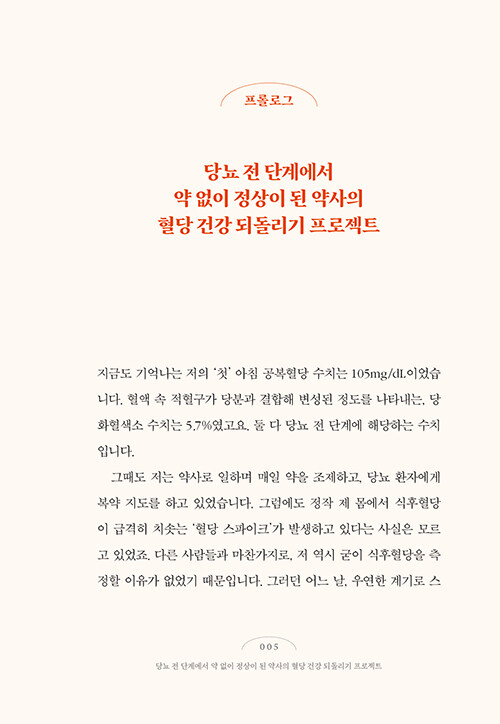 프롤로그

당뇨 전 단계에서
약 없이 정상이 된 약사의
혈당 건강 되돌리기 프로젝트

지금도 기억나는 저의 '첫' 아침 공복혈당 수치는 105mg/dL이었습니다. 혈액 속 적혈구가 당분과 결합해 변성된 정도를 나타내는, 당화혈색소 수치는 5.7%였고요. 둘 다 당뇨 전 단계에 해당하는 수치입니다.

그때도 저는 약사로 일하며 매일 약을 조제하고, 당뇨 환자에게 복약 지도를 하고 있었습니다. 그럼에도 정작 제 몸에서 식후혈당이 급격히 치솟는 '혈당 스파이크'가 발생하고 있다는 사실은 모르고 있었죠. 다른 사람들과 마찬가지로, 저 역시 굳이 식후혈당을 측정할 이유가 없었기 때문입니다. 그러던 어느 날, 우연한 계기로 스

005
당뇨 전 단계에서 약 없이 정상이 된 약사의 혈당 건강 되돌리기 프로젝트